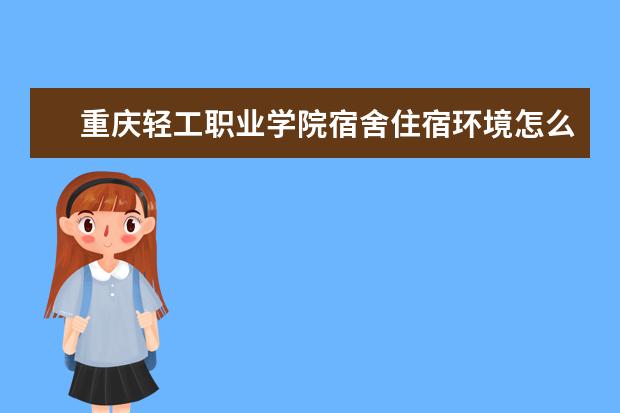 重庆轻工职业学院宿舍住宿环境怎么